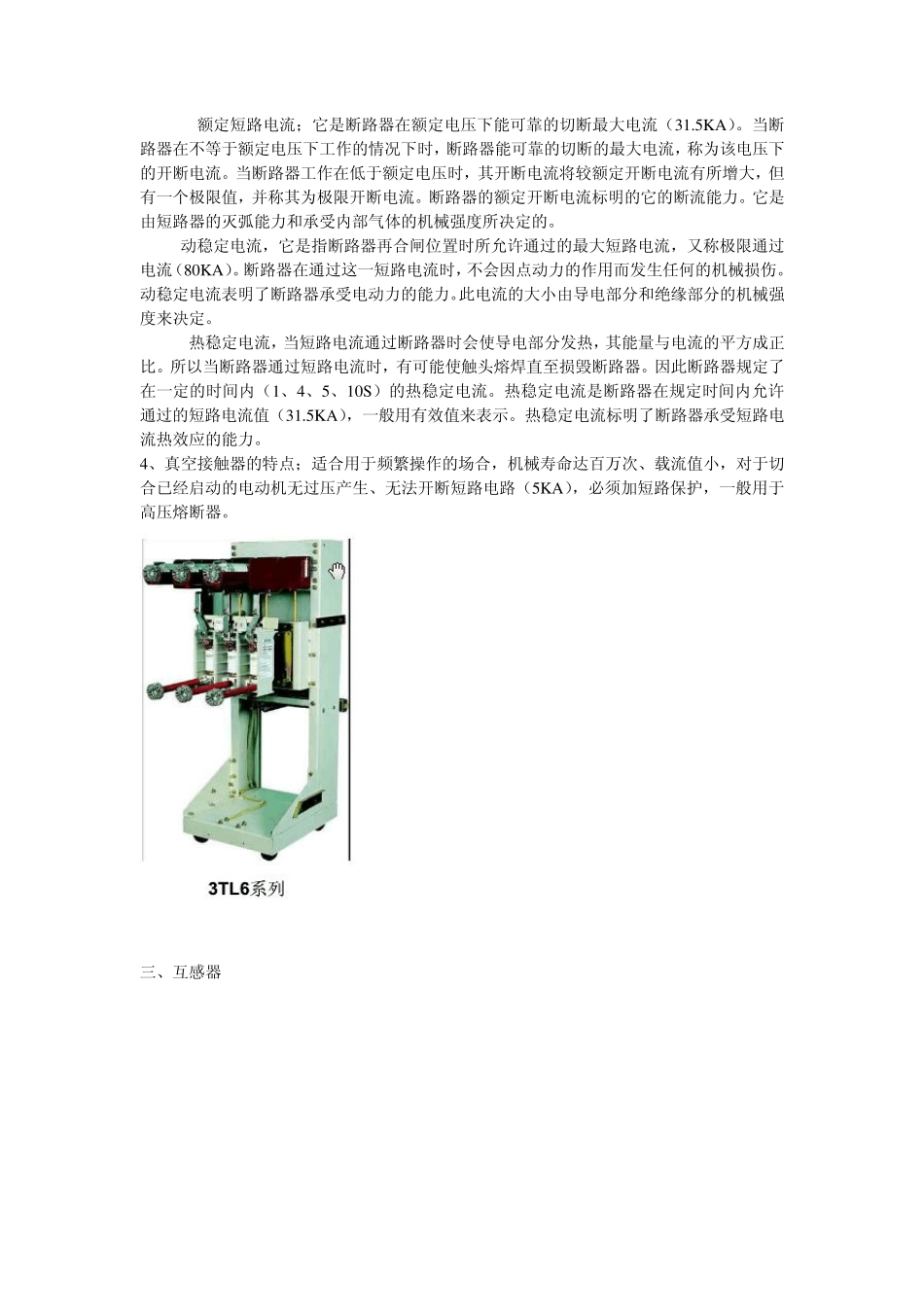 额定短路电流；它是断路器在额定电压下能可靠的切断最大电流（31.5KA）。当断路器在不等于额定电压下工作的情况下时，断路器能可靠的切断的最大电流，称为该电压下的开断电流。当断路器工作在低于额定电压时，其开断电流将较额定开断电流有所增大，但有一个极限值，并称其为极限开断电流。断路器的额定开断电流标明的它的断流能力。它是由短路器的灭弧能力和承受内部气体的机械强度所决定的。

动稳定电流，它是指断路器再合闸位置时所允许通过的最大短路电流，又称极限通过电流（80KA）。断路器在通过这一短路电流时，不会因点动力的作用而发生任何的机械损伤。动稳定电流表明了断路器承受电动力的能力。此电流的大小由导电部分和绝缘部分的机械强度来决定。

热稳定电流，当短路电流通过断路器时会使导电部分发热，其能量与电流的平方成正比。所以当断路器通过短路电流时，有可能使触头熔焊直至损毁断路器。因此断路器规定了在一定的时间内（1、4、5、10S）的热稳定电流。热稳定电流是断路器在规定时间内允许通过的短路电流值（31.5KA），一般用有效值来表示。热稳定电流标明了断路器承受短路电流热效应的能力。

4、真空接触器的特点：适合用于频繁操作的场合，机械寿命达百万次、载流值小，对于切合已经启动的电动机无过压产生、无法开断短路电路（5KA），必须加短路保护，一般用于高压熔断器。

3TL6系列

三、互感器